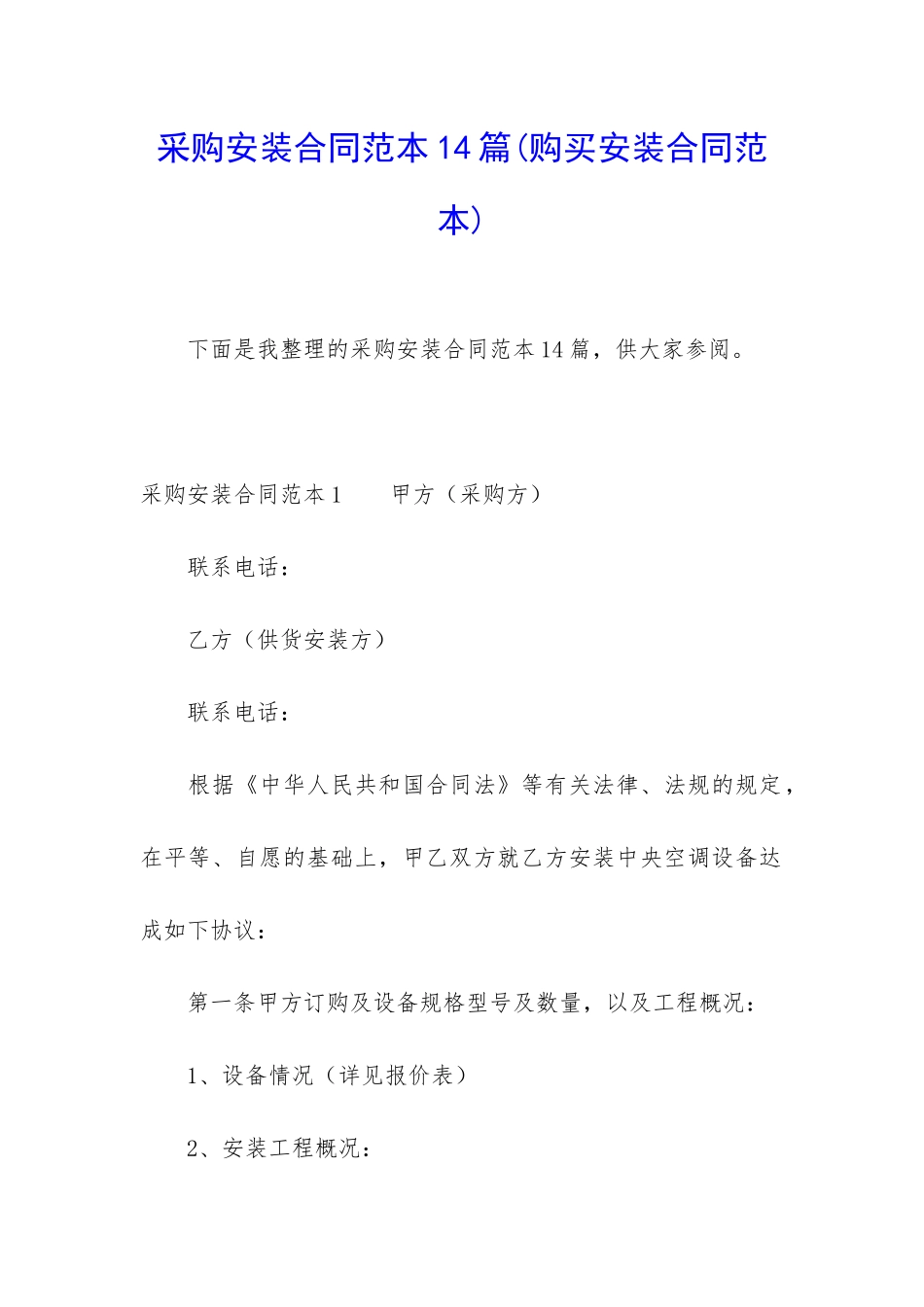 采购安装合同范本14篇(购买安装合同范本)

下面是我整理的采购安装合同范本14篇，供大家参阅。

采购安装合同范本1　　甲方（采购方）

联系电话：

乙方（供货安装方）

联系电话：

根据《中华人民共和国合同法》等有关法律、法规的规定，在平等、自愿的基础上，甲乙双方就乙方安装中央空调设备达成如下协议：

第一条甲方订购及设备规格型号及数量，以及工程概况：

1、设备情况（详见报价表）

2、安装工程概况：